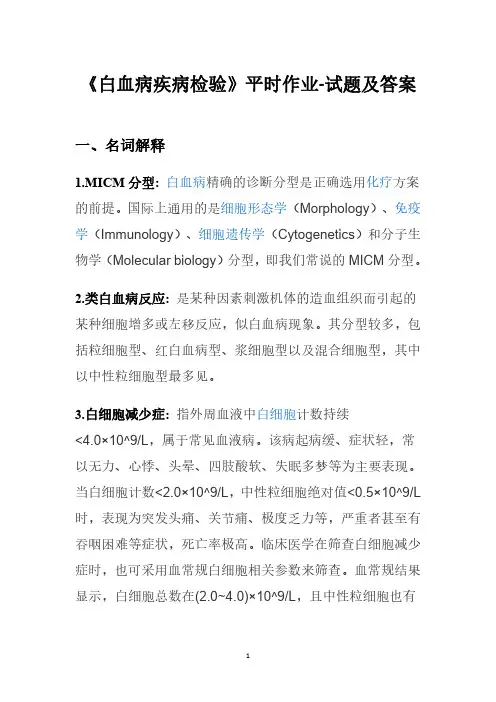 《白血病疾病检验》平时作业-试题及答案

一、名词解释

1.MICM 分型：白血病精确的诊断分型是正确选用化疗方案的前提。国际上通用的是细胞形态学（Morphology）、免疫学（Immunology）、细胞遗传学（Cytogenetics）和分子生物学（Molecular biology）分型，即我们常说的 MICM 分型。

2.类白血病反应：是某种因素刺激机体的造血组织而引起的某种细胞增多或左移反应，似白血病现象。其分型较多，包括粒细胞型、红白血病型、浆细胞型以及混合细胞型，其中以中性粒细胞型最多见。

3.白细胞减少症：指外周血液中白细胞计数持续<4.0×10^9/L，属于常见血液病。该病起病缓、症状轻，常以无力、心悸、头晕、四肢酸软、失眠多梦等为主要表现。当白细胞计数<2.0×10^9/L，中性粒细胞绝对值<0.5×10^9/L时，表现为突发头痛、关节痛、极度乏力等，严重者甚至有吞咽困难等症状，死亡率极高。临床医学在筛查白细胞减少症时，也可采用血常规白细胞相关参数来筛查。血常规结果显示，白细胞总数在(2.0~4.0)×10^9/L，且中性粒细胞也有

1